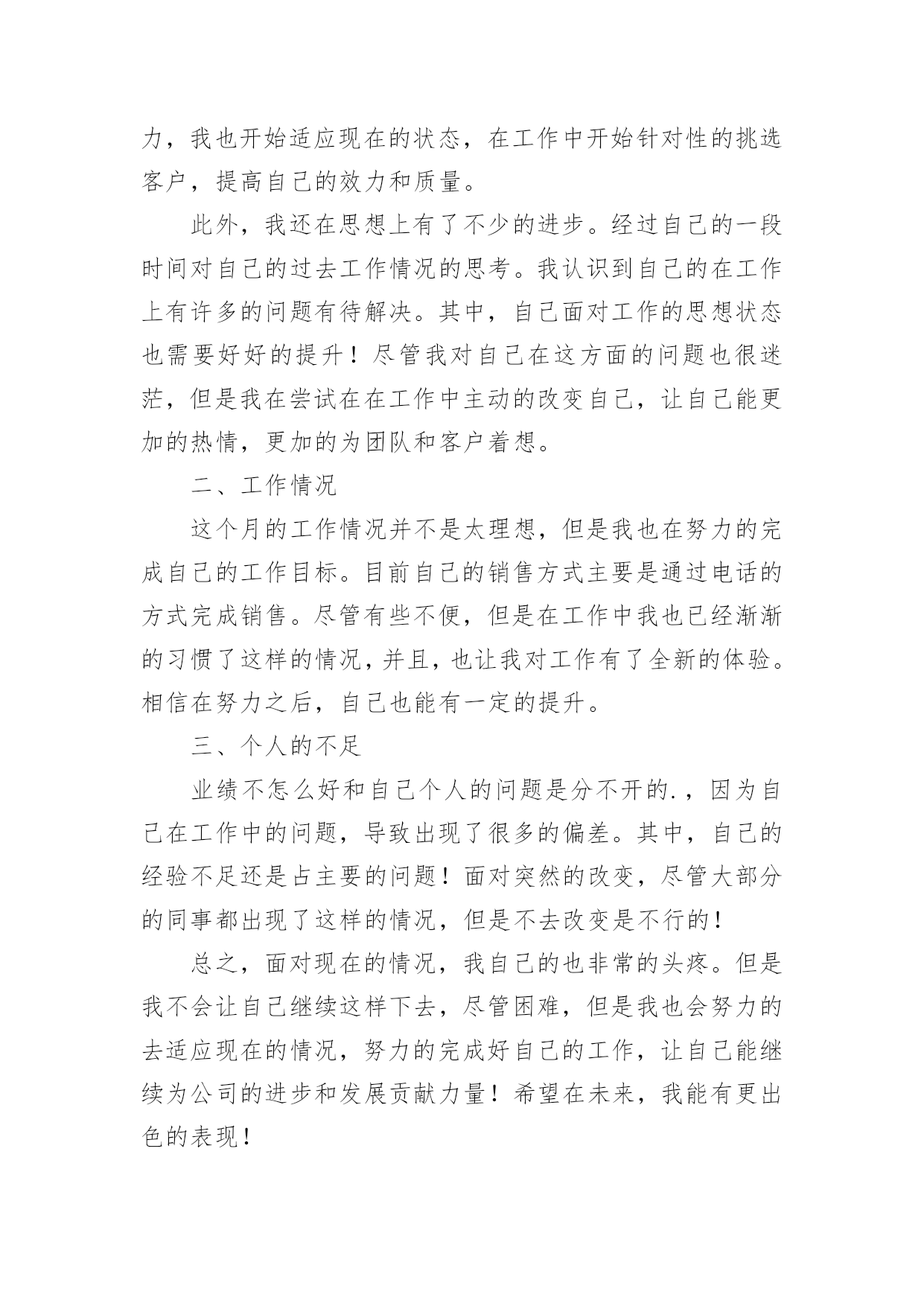 力，我也开始适应现在的状态，在工作中开始针对性的挑选客户，提高自己的效力和质量。

此外，我还在思想上有了不少的进步。经过自己的一段时间对自己的过去工作情况的思考。我认识到自己的在工作上有许多的问题有待解决。其中，自己面对工作的思想状态也需要好好的提升！尽管我对自己在这方面的问题也很迷茫，但是我在尝试在在工作中主动的改变自己，让自己能更加的热情，更加的为团队和客户着想。

二、工作情况

这个月的工作情况并不是太理想，但是我也在努力的完成自己的工作目标。目前自己的销售方式主要是通过电话的方式完成销售。尽管有些不便，但是在工作中我也已经渐渐的习惯了这样的情况，并且，也让我对工作有了全新的体验。相信在努力之后，自己也能有一定的提升。

三、个人的不足

业绩不怎么好和自己个人的问题是分不开的.，因为自己在工作中的问题，导致出现了很多的偏差。其中，自己的经验不足还是占主要的问题！面对突然的改变，尽管大部分的同事都出现了这样的情况，但是不去改变是不行的！

总之，面对现在的情况，我自己的也非常的头疼。但是我不会让自己继续这样下去，尽管困难，但是我也会努力的去适应现在的情况，努力的完成好自己的工作，让自己能继续为公司的进步和发展贡献力量！希望在未来，我能有更出色的表现！